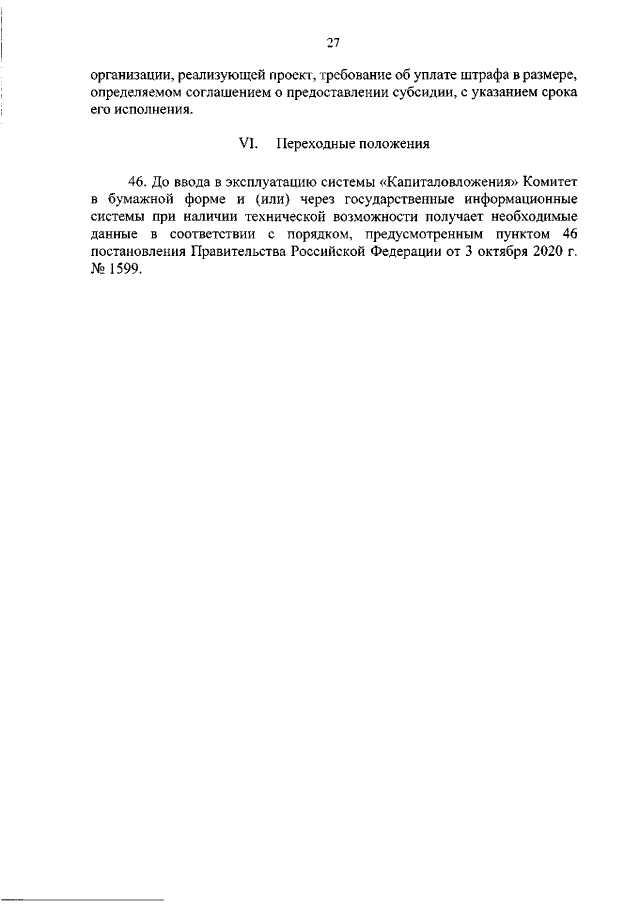 27

организации, реализующей проект, требование об уплате штрафа в размере, определяемом соглашением о предоставлении субсидии, с указанием срока его исполнения.

VI. Переходные положения

46. До ввода в эксплуатацию системы «Капиталовложения» Комитет в бумажной форме и (или) через государственные информационные системы при наличии технической возможности получает необходимые данные в соответствии с порядком, предусмотренным пунктом 46 постановления Правительства Российской Федерации от 3 октября 2020 г. № 1599.